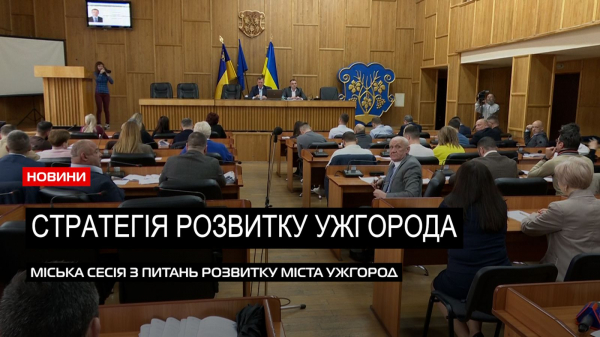 НОВИНИ

СТРАТЕГІЯ РОЗВИТКУ УЖГОРОДА

МІСЬКА СЕСІЯ З ПИТАНЬ РОЗВИТКУ МІСТА УЖГОРОД